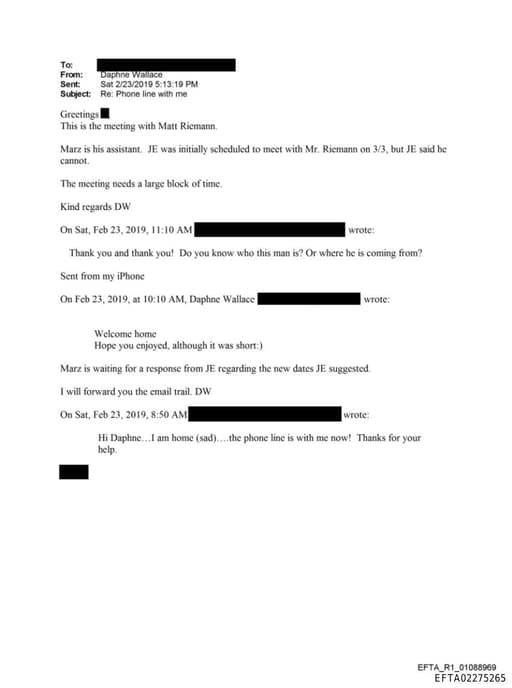 To:
From: Daphne Wallace
Sent: Sat 2/23/2019 5:13:19 PM
Subject: Re: Phone line with me

Greetings
This is the meeting with Matt Riemann.

Marz is his assistant. JE was initially scheduled to meet with Mr. Riemann on 3/3, but JE said he cannot.

The meeting needs a large block of time.

Kind regards DW

On Sat, Feb 23, 2019, 11:10 AM wrote:

Thank you and thank you! Do you know who this man is? Or where he is coming from?

Sent from my iPhone

On Feb 23, 2019, at 10:10 AM, Daphne Wallace wrote:

Welcome home
Hope you enjoyed, although it was short:)

Marz is waiting for a response from JE regarding the new dates JE suggested.

I will forward you the email trail. DW

On Sat, Feb 23, 2019, 8:50 AM wrote:

Hi Daphne…I am home (sad)….the phone line is with me now! Thanks for your help.

EFTA_R1_01088969
EFTA02275265